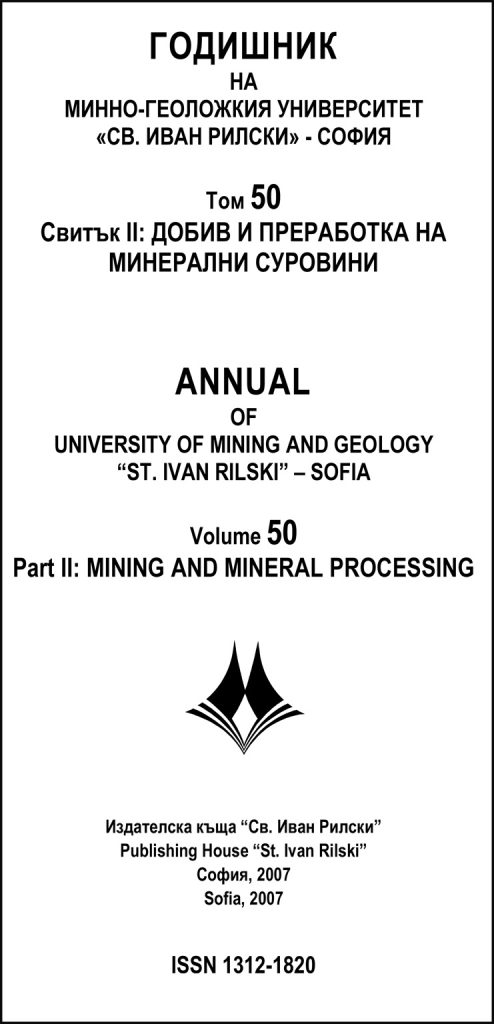 ГОДИШНИК
НА
МИННО-ГЕОЛОЖКИЯ УНИВЕРСИТЕТ
«СВ. ИВАН РИЛСКИ» - СОФИЯ

Том 50
Свитък II: ДОБИВ И ПРЕРАБОТКА НА МИНЕРАЛНИ СУРОВИНИ

ANNUAL
OF
UNIVERSITY OF MINING AND GEOLOGY
“ST. IVAN RILSKI” – SOFIA

Volume 50
Part II: MINING AND MINERAL PROCESSING

Издателска къща “Св. Иван Рилски”
Publishing House “St. Ivan Rilski”
София, 2007
Sofia, 2007

ISSN 1312-1820